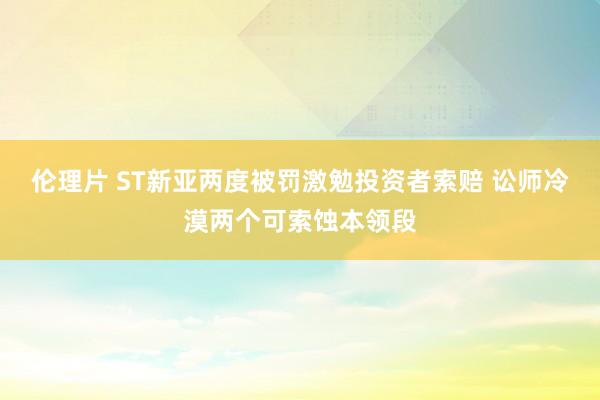 伦理片 ST新亚两度被罚激勉投资者索赔 讼师冷漠两个可索蚀本领段